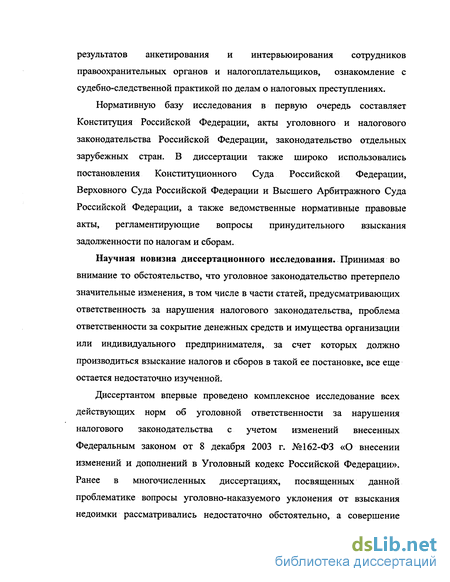 результатов анкетирования и интервьюирования сотрудников правоохранительных органов и налогоплательщиков, ознакомление с судебно-следственной практикой по делам о налоговых преступлениях.

Нормативную базу исследования в первую очередь составляет Конституция Российской Федерации, акты уголовного и налогового законодательства Российской Федерации, законодательство отдельных зарубежных стран. В диссертации также широко использовались постановления Конституционного Суда Российской Федерации, Верховного Суда Российской Федерации и Высшего Арбитражного Суда Российской Федерации, а также ведомственные нормативные правовые акты, регламентирующие вопросы принудительного взыскания задолженности по налогам и сборам.

Научная новизна диссертационного исследования. Принимая во внимание то обстоятельство, что уголовное законодательство претерпело значительные изменения, в том числе в части статей, предусматривающих ответственность за нарушения налогового законодательства, проблема ответственности за сокрытие денежных средств и имущества организации или индивидуального предпринимателя, за счет которых должно производиться взыскание налогов и сборов в такой ее постановке, все еще остается недостаточно изученной.

Диссертантом впервые проведено комплексное исследование всех действующих норм об уголовной ответственности за нарушения налогового законодательства с учетом изменений внесенных Федеральным законом от 8 декабря 2003 г. №162-ФЗ «О внесении изменений и дополнений в Уголовный кодекс Российской Федерации». Ранее в многочисленных диссертациях, посвященных данной проблематике вопросы уголовно-наказуемого уклонения от взыскания недоимки рассматривались недостаточно обстоятельно, а совершение

dsLib.net
библиотека диссертаций